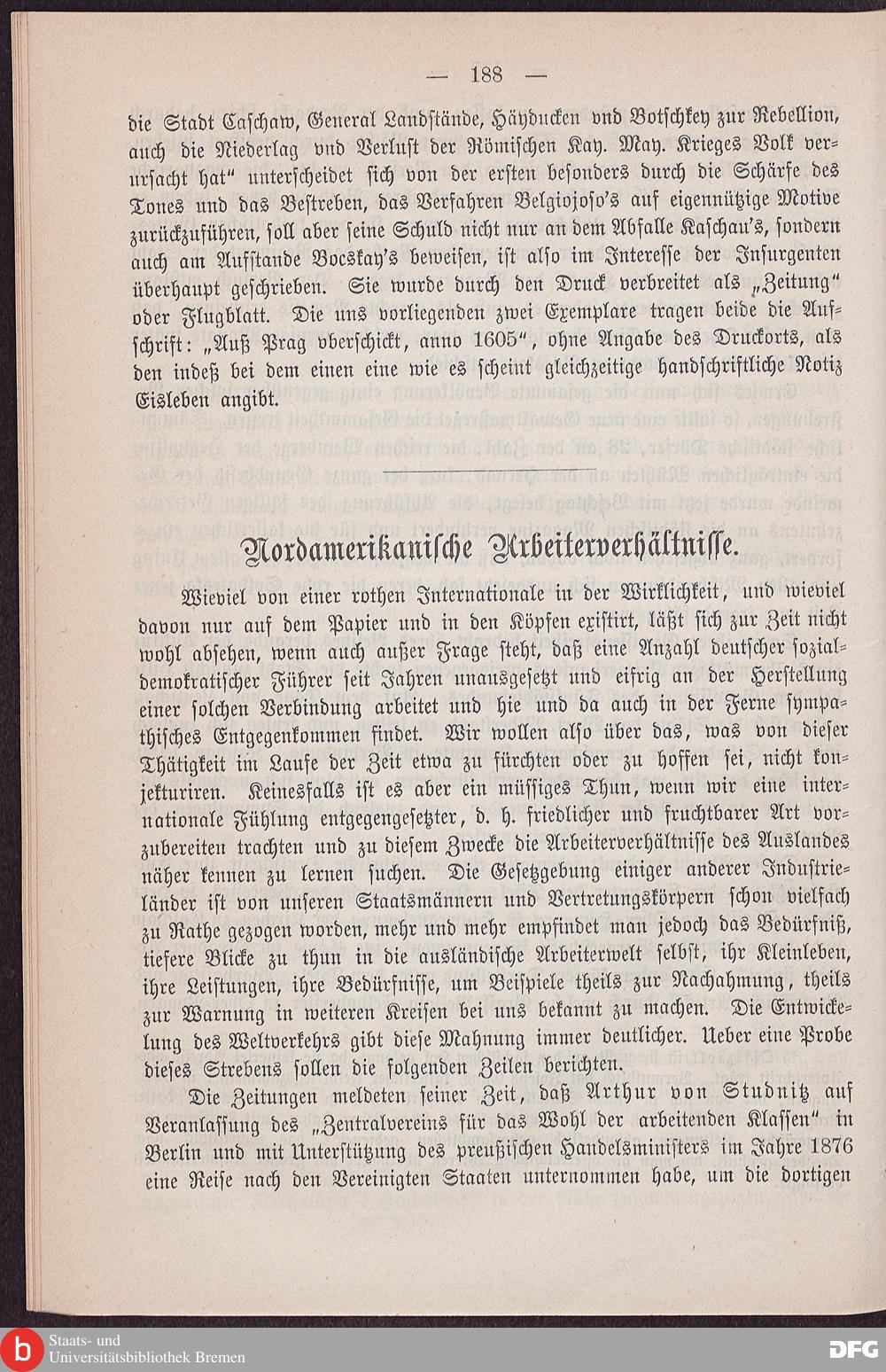 — 188 —

die Stadt Caschaw, General Landstände, Häyducken vnd Botschkey zur Rebellion, auch die Niederlag vnd Verlust der Römischen Kay. May. Krieges Volk verursacht hat" unterscheidet sich von der ersten besonders durch die Schärfe des Tones und das Bestreben, das Verfahren Belgiojoso's auf eigennützige Motive zurückzuführen, soll aber seine Schuld nicht nur an dem Abfalle Kaschau's, sondern auch am Aufstande Bocskay's beweisen, ist also im Interesse der Insurgenten überhaupt geschrieben. Sie wurde durch den Druck verbreitet als „Zeitung" oder Flugblatt. Die uns vorliegenden zwei Exemplare tragen beide die Aufschrift: „Auß Prag vberschickt, anno 1605", ohne Angabe des Druckorts, als den indeß bei dem einen eine wie es scheint gleichzeitige handschriftliche Notiz Eisleben angibt.

Nordamerikanische Arbeiterverhältnisse.

Wieviel von einer rothen Internationale in der Wirklichkeit, und wieviel davon nur auf dem Papier und in den Köpfen existirt, läßt sich zur Zeit nicht wohl absehen, wenn auch außer Frage steht, daß eine Anzahl deutscher sozialdemokratischer Führer seit Jahren unausgesetzt und eifrig an der Herstellung einer solchen Verbindung arbeitet und hie und da auch in der Ferne sympathisches Entgegenkommen findet. Wir wollen also über das, was von dieser Thätigkeit im Laufe der Zeit etwa zu fürchten oder zu hoffen sei, nicht konjekturiren. Keinesfalls ist es aber ein müssiges Thun, wenn wir eine internationale Fühlung entgegengesetzter, d. h. friedlicher und fruchtbarer Art vorzubereiten trachten und zu diesem Zwecke die Arbeiterverhältnisse des Auslandes näher kennen zu lernen suchen. Die Gesetzgebung einiger anderer Industrieländer ist von unseren Staatsmännern und Vertretungskörpern schon vielfach zu Rathe gezogen worden, mehr und mehr empfindet man jedoch das Bedürfniß, tiefere Blicke zu thun in die ausländische Arbeiterwelt selbst, ihr Kleinleben, ihre Leistungen, ihre Bedürfnisse, um Beispiele theils zur Nachahmung, theils zur Warnung in weiteren Kreisen bei uns bekannt zu machen. Die Entwickelung des Weltverkehrs gibt diese Mahnung immer deutlicher. Ueber eine Probe dieses Strebens sollen die folgenden Zeilen berichten.

Die Zeitungen meldeten seiner Zeit, daß Arthur von Studnitz auf Veranlassung des „Zentralvereins für das Wohl der arbeitenden Klassen" in Berlin und mit Unterstützung des preußischen Handelsministers im Jahre 1876 eine Reise nach den Vereinigten Staaten unternommen habe, um die dortigen

Staats- und Universitätsbibliothek Bremen
DFG